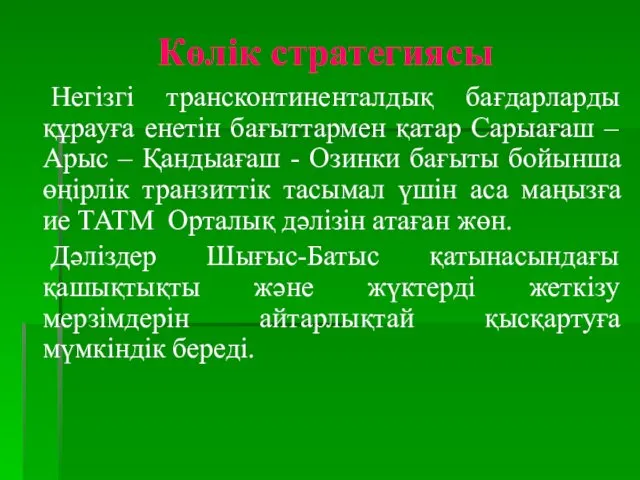 Көлік стратегиясы

Негізгі трансконтиненталдық бағдарларды құрауға енетін бағыттармен қатар Сарыағаш – Арыс – Қандыағаш - Озинки бағыты бойынша өңірлік транзиттік тасымал үшін аса маңызға ие ТАТМ Орталық дәлізін атаған жөн.

Дәліздер Шығыс-Батыс қатынасындағы қашықтықты және жүктерді жеткізу мерзімдерін айтарлықтай қысқартуға мүмкіндік береді.